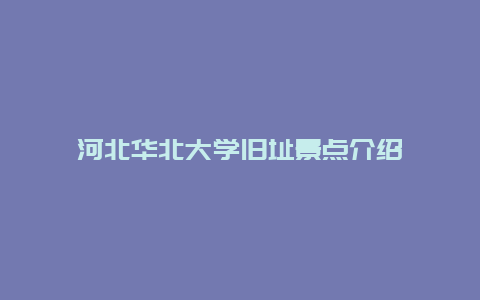 河北华北大学旧址景点介绍